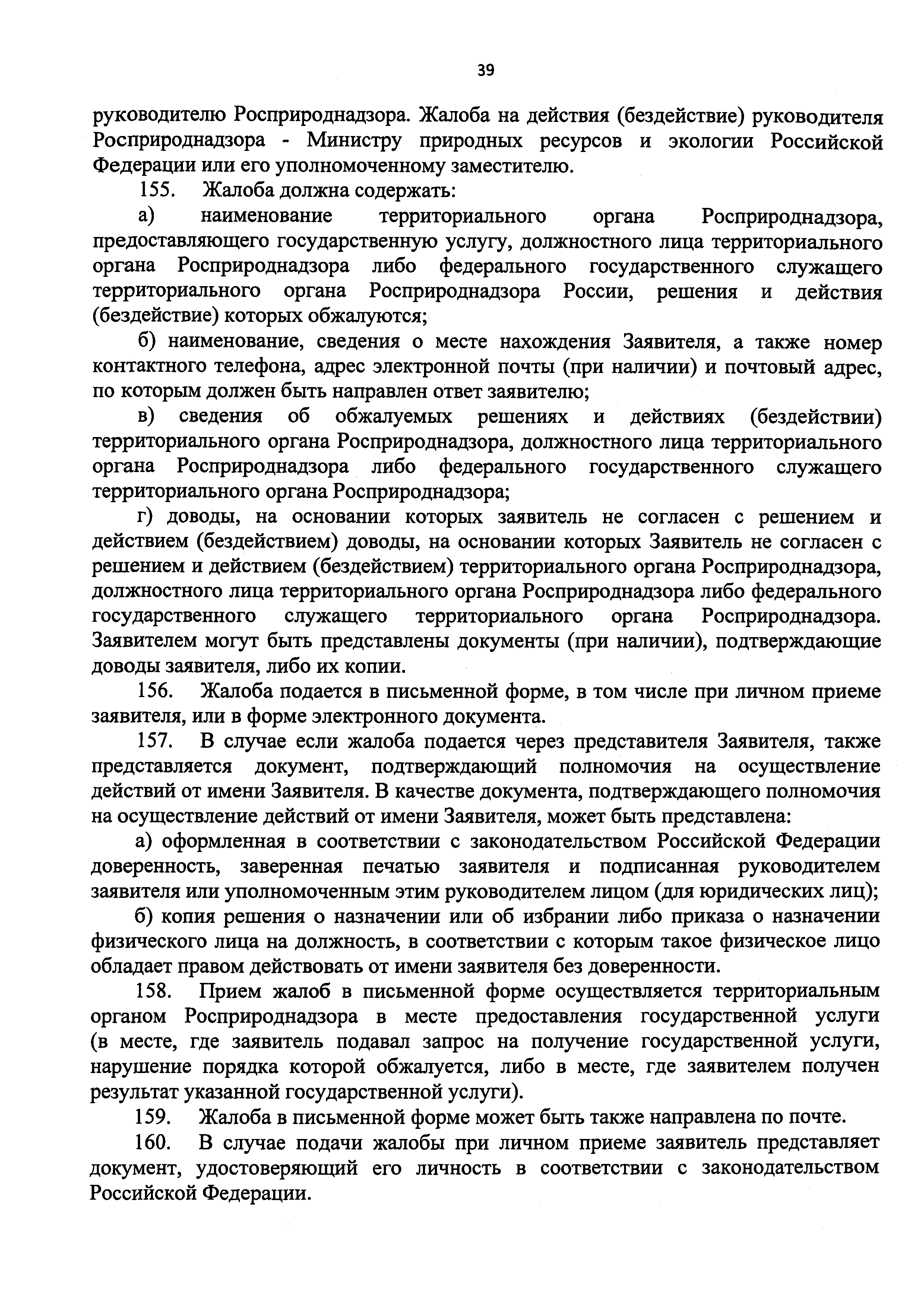 39

руководителю Росприроднадзора. Жалоба на действия (бездействие) руководителя Росприроднадзора - Министру природных ресурсов и экологии Российской Федерации или его уполномоченному заместителю.

155. Жалоба должна содержать:

а) наименование территориального органа Росприроднадзора, предоставляющего государственную услугу, должностного лица территориального органа Росприроднадзора либо федерального государственного служащего территориального органа Росприроднадзора России, решения и действия (бездействие) которых обжалуются;

б) наименование, сведения о месте нахождения Заявителя, а также номер контактного телефона, адрес электронной почты (при наличии) и почтовый адрес, по которым должен быть направлен ответ заявителю;

в) сведения об обжалуемых решениях и действиях (бездействии) территориального органа Росприроднадзора, должностного лица территориального органа Росприроднадзора либо федерального государственного служащего территориального органа Росприроднадзора;

г) доводы, на основании которых заявитель не согласен с решением и действием (бездействием) доводы, на основании которых Заявитель не согласен с решением и действием (бездействием) территориального органа Росприроднадзора, должностного лица территориального органа Росприроднадзора либо федерального государственного служащего территориального органа Росприроднадзора. Заявителем могут быть представлены документы (при наличии), подтверждающие доводы заявителя, либо их копии.

156. Жалоба подается в письменной форме, в том числе при личном приеме заявителя, или в форме электронного документа.

157. В случае если жалоба подается через представителя Заявителя, также представляется документ, подтверждающий полномочия на осуществление действий от имени Заявителя. В качестве документа, подтверждающего полномочия на осуществление действий от имени Заявителя, может быть представлена:

а) оформленная в соответствии с законодательством Российской Федерации доверенность, заверенная печатью заявителя и подписанная руководителем заявителя или уполномоченным этим руководителем лицом (для юридических лиц);

б) копия решения о назначении или об избрании либо приказа о назначении физического лица на должность, в соответствии с которым такое физическое лицо обладает правом действовать от имени заявителя без доверенности.

158. Прием жалоб в письменной форме осуществляется территориальным органом Росприроднадзора в месте предоставления государственной услуги (в месте, где заявитель подавал запрос на получение государственной услуги, нарушение порядка которой обжалуется, либо в месте, где заявителем получен результат указанной государственной услуги).

159. Жалоба в письменной форме может быть также направлена по почте.

160. В случае подачи жалобы при личном приеме заявитель представляет документ, удостоверяющий его личность в соответствии с законодательством Российской Федерации.